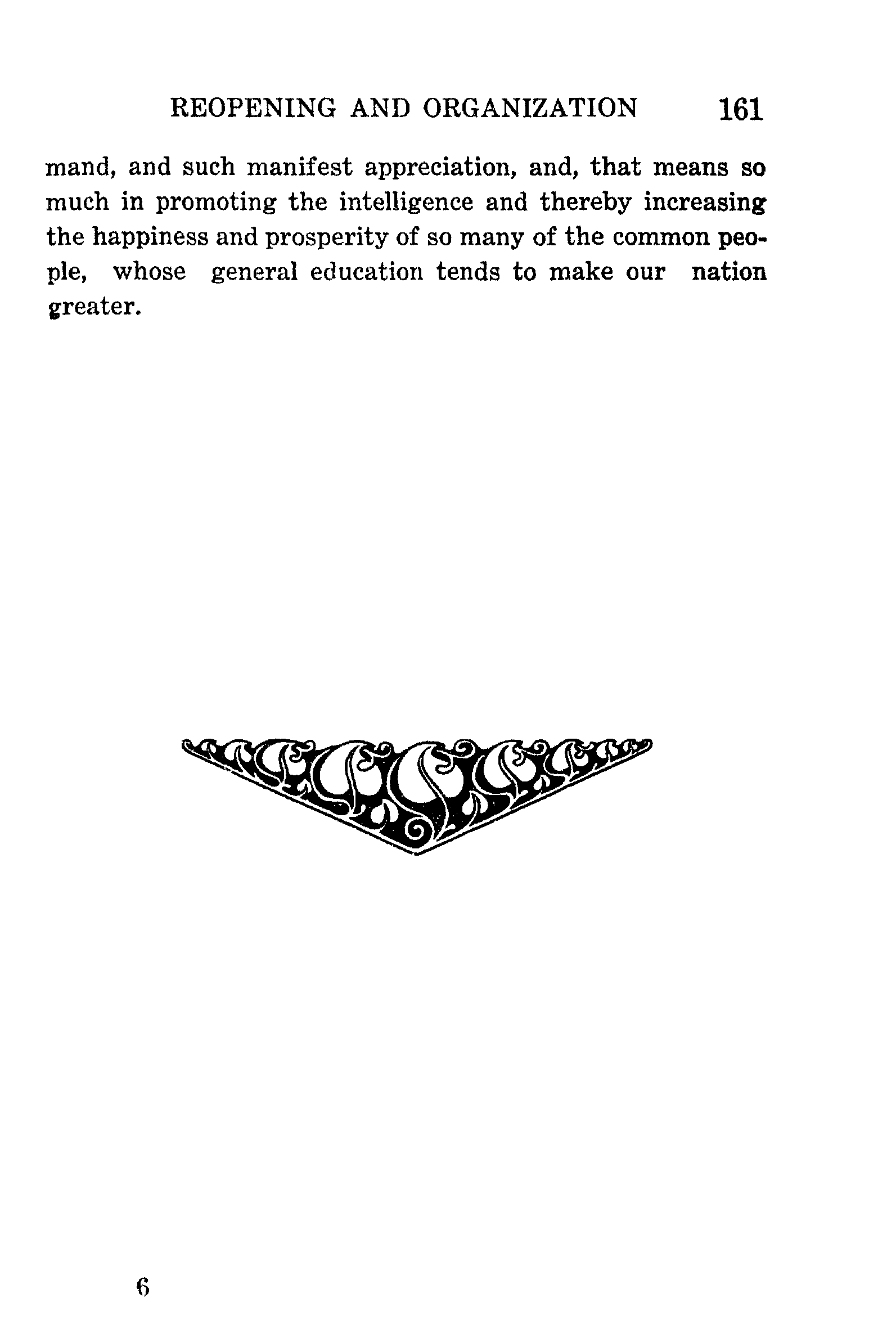 REOPENING AND ORGANIZATION 161

mand, and such manifest appreciation, and, that means so much in promoting the intelligence and thereby increasing the happiness and prosperity of so many of the common people, whose general education tends to make our nation greater.

6